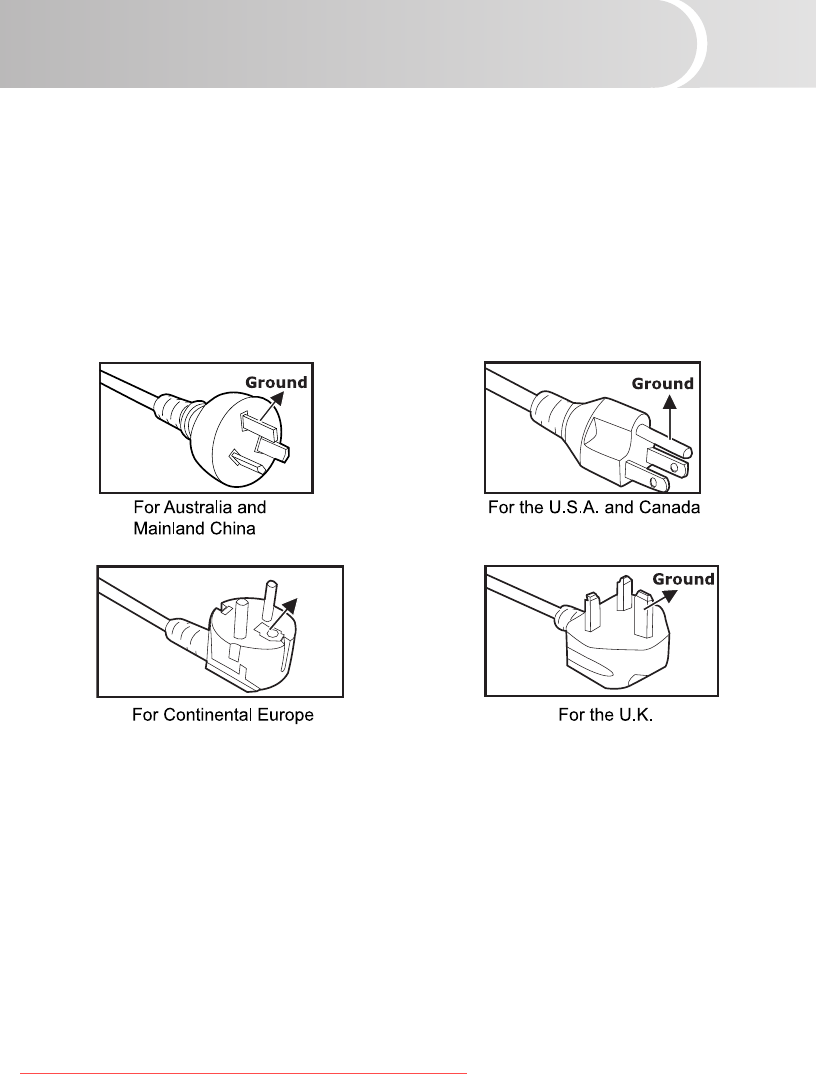 Ground

For Australia and Mainland China

Ground

For the U.S.A. and Canada

For Continental Europe

Ground

For the U.K.